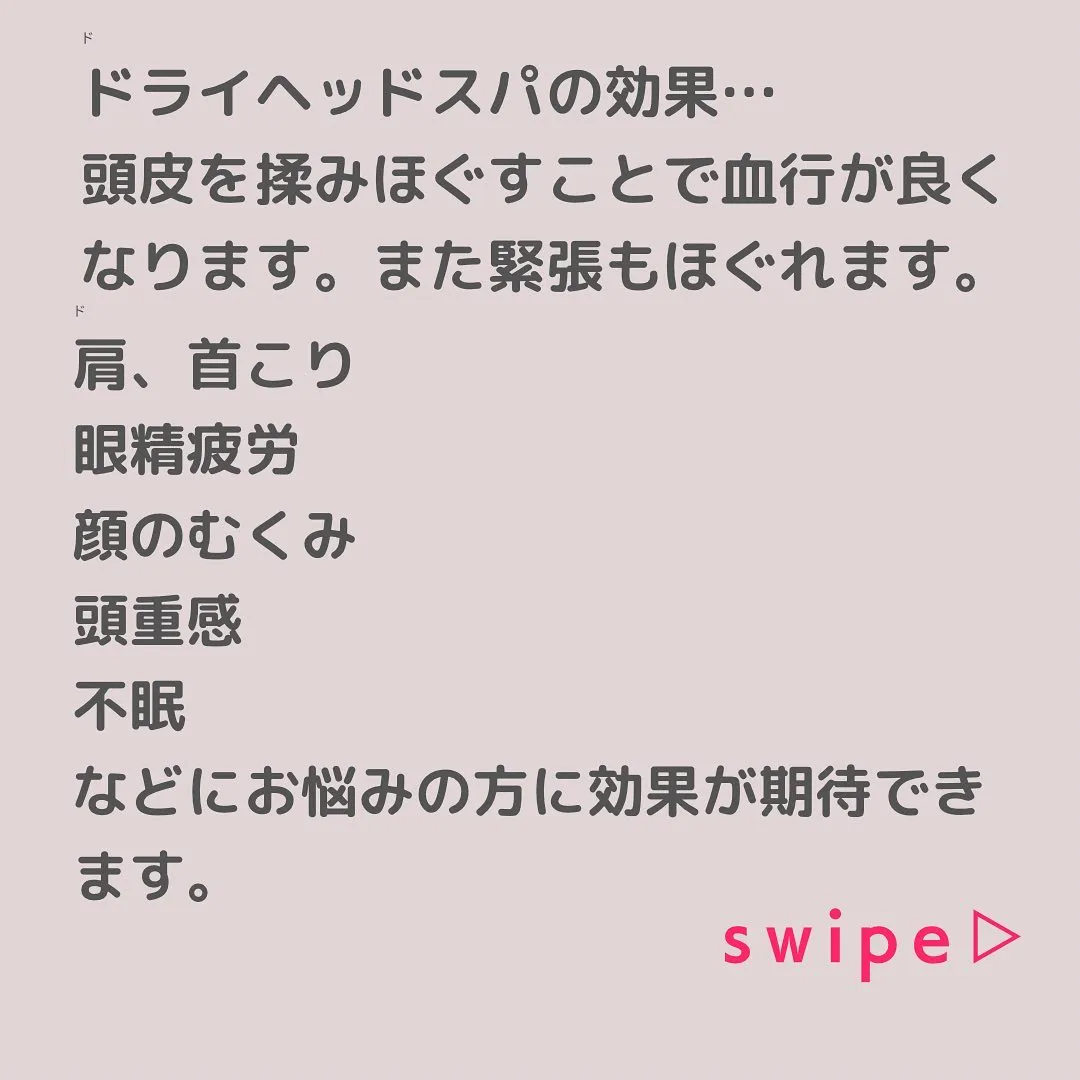 ド
ドライヘッドスパの効果…
頭皮を揉みほぐすことで血行が良くなります。また緊張もほぐれます。
ド
肩、首こり
眼精疲労
顔のむくみ
頭重感
不眠
などにお悩みの方に効果が期待できます。

swipe▷